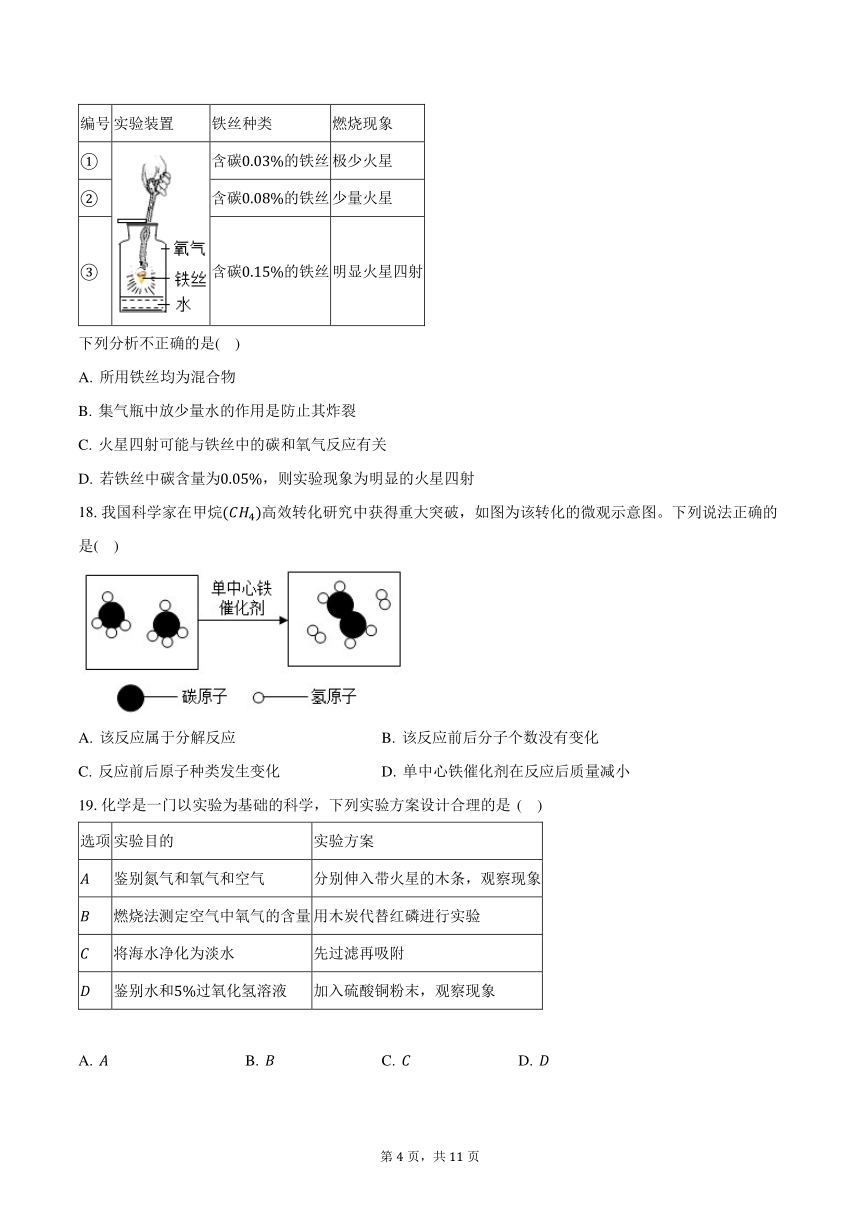 | 编号 | 实验装置 | 铁丝种类 | 燃烧现象 |
|---|---|---|---|
| ① | 氧气 铁丝 水 | 含碳0.03%的铁丝 | 极少火星 |
| ② | | 含碳0.08%的铁丝 | 少量火星 |
| ③ | | 含碳0.15%的铁丝 | 明显火星四射 |

下列分析不正确的是(  )

A. 所用铁丝均为混合物

B. 集气瓶中放少量水的作用是防止其炸裂

C. 火星四射可能与铁丝中的碳和氧气反应有关

D. 若铁丝中碳含量为0.05%，则实验现象为明显的火星四射

18. 我国科学家在甲烷($CH_4$)高效转化研究中获得重大突破，如图为该转化的微观示意图。下列说法正确的是(  )

单中心铁催化剂

碳原子 氢原子

A. 该反应属于分解反应

B. 该反应前后分子个数没有变化

C. 反应前后原子种类发生变化

D. 单中心铁催化剂在反应后质量减小

19. 化学是一门以实验为基础的科学，下列实验方案设计合理的是 (  )

| 选项 | 实验目的 | 实验方案 |
|---|---|---|
| $A$ | 鉴别氮气和氧气和空气 | 分别伸入带火星的木条，观察现象 |
| $B$ | 燃烧法测定空气中氧气的含量 | 用木炭代替红磷进行实验 |
| $C$ | 将海水净化为淡水 | 先过滤再吸附 |
| $D$ | 鉴别水和5%过氧化氢溶液 | 加入硫酸铜粉末，观察现象 |

A. $A$  B. $B$  C. $C$  D. $D$

第 4 页，共 11 页